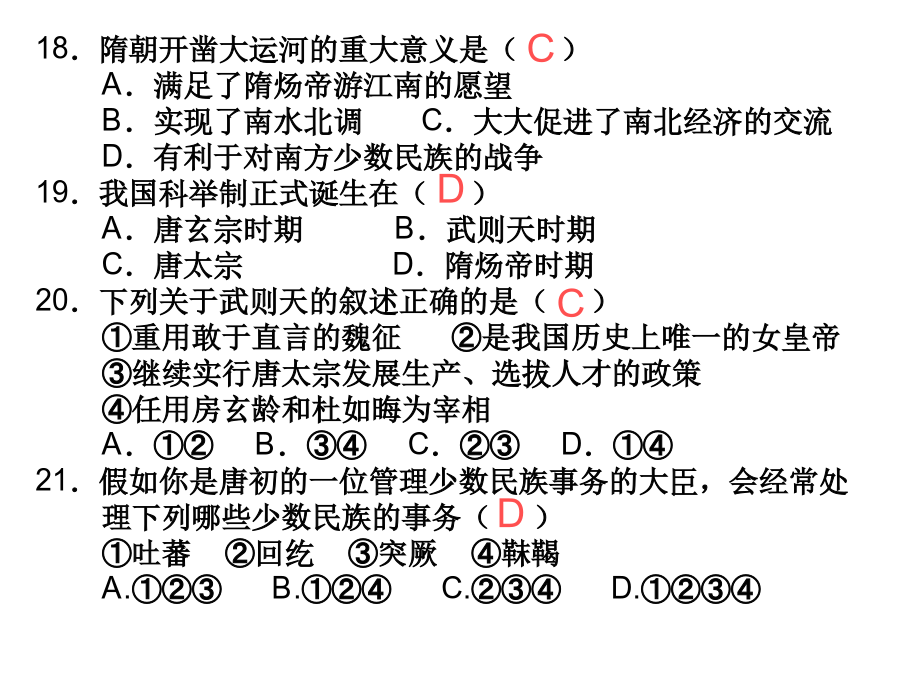 18．隋朝开凿大运河的重大意义是（C）
A．满足了隋炀帝游江南的愿望
B．实现了南水北调 C．大大促进了南北经济的交流
D．有利于对南方少数民族的战争
19．我国科举制正式诞生在（D）
A．唐玄宗时期 B．武则天时期
C．唐太宗 D．隋炀帝时期
20．下列关于武则天的叙述正确的是（C）
①重用敢于直言的魏征 ②是我国历史上唯一的女皇帝
③继续实行唐太宗发展生产、选拔人才的政策
④任用房玄龄和杜如晦为宰相
A．①② B．③④ C．②③ D．①④
21．假如你是唐初的一位管理少数民族事务的大臣，会经常处理下列哪些少数民族的事务（D）
①吐蕃 ②回纥 ③突厥 ④靺鞨
A.①②③ B.①②④ C.②③④ D.①②③④